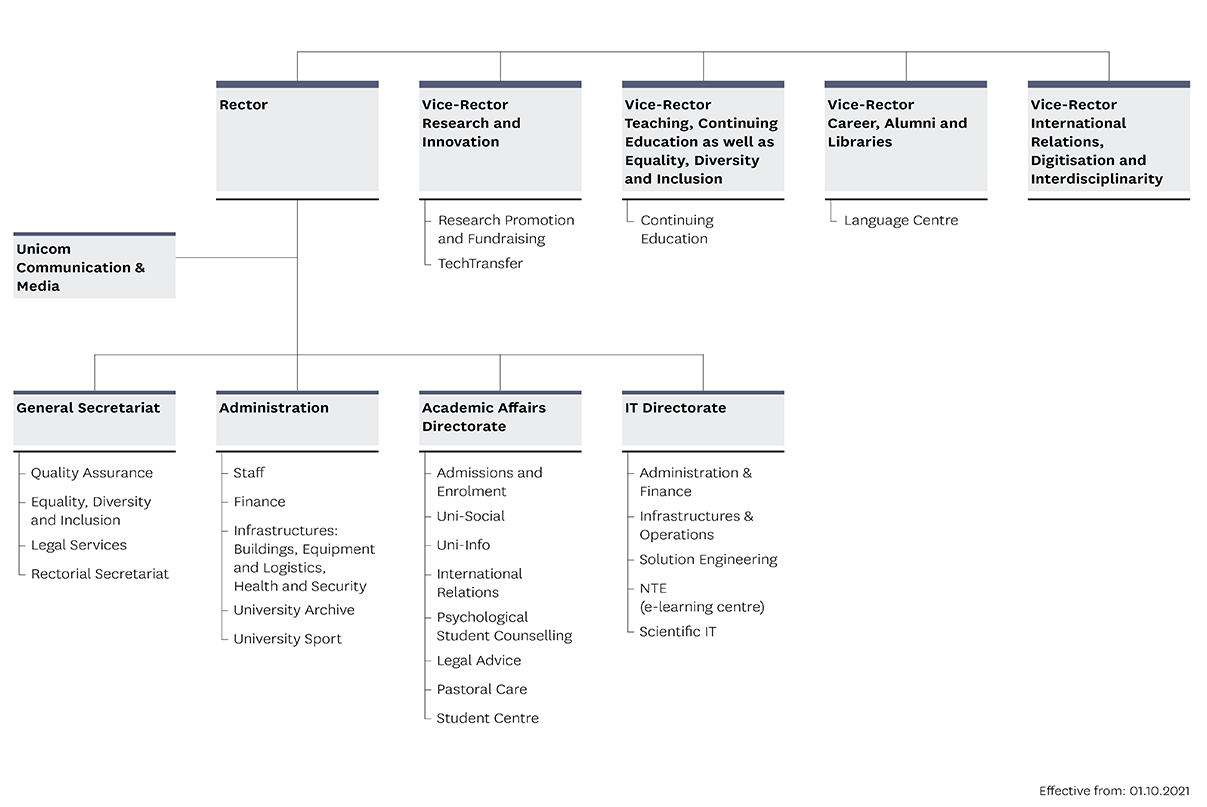 Rector

Vice-Rector Research and Innovation

Research Promotion and Fundraising
TechTransfer

Vice-Rector Teaching, Continuing Education as well as Equality, Diversity and Inclusion

Continuing Education

Vice-Rector Career, Alumni and Libraries

Language Centre

Vice-Rector International Relations, Digitisation and Interdisciplinarity

Unicom Communication & Media

General Secretariat

Quality Assurance
Equality, Diversity and Inclusion
Legal Services
Rectorial Secretariat

Administration

Staff
Finance
Infrastructures: Buildings, Equipment and Logistics, Health and Security
University Archive
University Sport

Academic Affairs Directorate

Admissions and Enrolment
Uni-Social
Uni-Info
International Relations
Psychological Student Counselling
Legal Advice
Pastoral Care
Student Centre

IT Directorate

Administration & Finance
Infrastructures & Operations
Solution Engineering
NTE (e-learning centre)
Scientific IT

Effective from: 01.10.2021